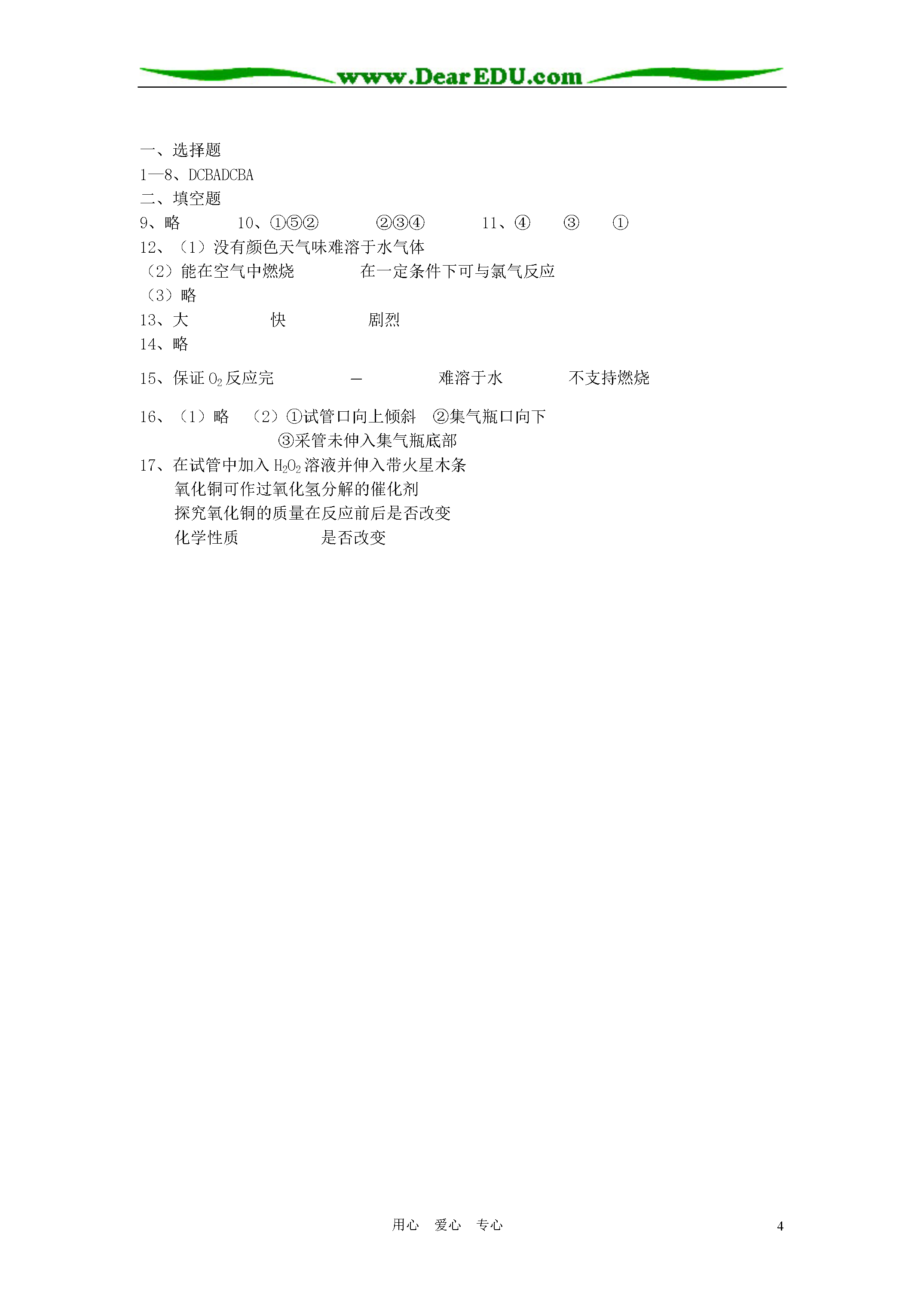 www.DearEDU.com

一、选择题
1—8、DCBADCBA
二、填空题
9、略　　10、①⑤②　　②③④　　11、④　③　①
12、（1）没有颜色天气味难溶于水气体
（2）能在空气中燃烧　　在一定条件下可与氯气反应
（3）略
13、大　　快　　剧烈
14、略
15、保证 $O_2$ 反应完　　—　　难溶于水　　不支持燃烧
16、（1）略　（2）①试管口向上倾斜　②集气瓶口向下
③采管未伸入集气瓶底部
17、在试管中加入 $H_2O_2$ 溶液并伸入带火星木条
氧化铜可作过氧化氢分解的催化剂
探究氧化铜的质量在反应前后是否改变
化学性质　　是否改变

用心　爱心　专心　　4